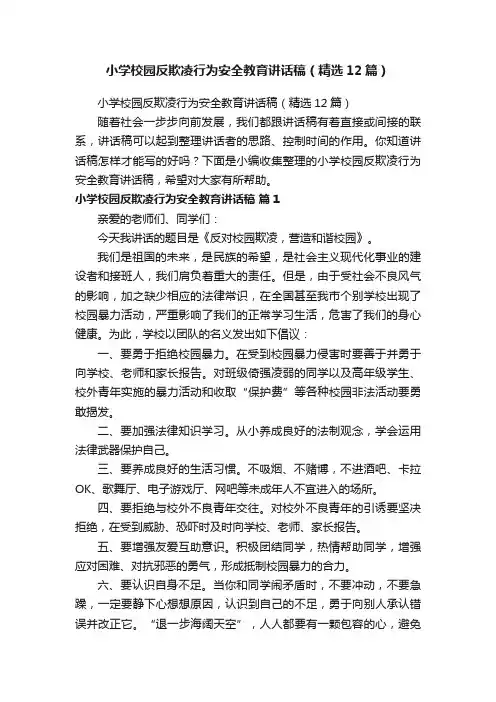 小学校园反欺凌行为安全教育讲话稿（精选12篇）

小学校园反欺凌行为安全教育讲话稿（精选12篇）

随着社会一步步向前发展，我们都跟讲话稿有着直接或间接的联系，讲话稿可以起到整理讲话者的思路、控制时间的作用。你知道讲话稿怎样才能写的好吗？下面是小编收集整理的小学校园反欺凌行为安全教育讲话稿，希望对大家有所帮助。

小学校园反欺凌行为安全教育讲话稿 篇1

亲爱的老师们、同学们：

今天我讲话的题目是《反对校园欺凌，营造和谐校园》。

我们是祖国的未来，是民族的希望，是社会主义现代化事业的建设者和接班人，我们肩负着重大的责任。但是，由于受社会不良风气的影响，加之缺少相应的法律常识，在全国甚至我市个别学校出现了校园暴力活动，严重影响了我们的正常学习生活，危害了我们的身心健康。为此，学校以团队的名义发出如下倡议：

一、要勇于拒绝校园暴力。在受到校园暴力侵害时要善于并勇于向学校、老师和家长报告。对班级倚强凌弱的同学以及高年级学生、校外青年实施的暴力活动和收取“保护费”等各种校园非法活动要勇敢揭发。

二、要加强法律知识学习。从小养成良好的法制观念，学会运用法律武器保护自己。

三、要养成良好的生活习惯。不吸烟、不赌博，不进酒吧、卡拉OK、歌舞厅、电子游戏厅、网吧等未成年人不宜进入的场所。

四、要拒绝与校外不良青年交往。对校外不良青年的引诱要坚决拒绝，在受到威胁、恐吓时及时向学校、老师、家长报告。

五、要增强友爱互助意识。积极团结同学，热情帮助同学，增强应对困难、对抗邪恶的勇气，形成抵制校园暴力的合力。

六、要认识自身不足。当你和同学闹矛盾时，不要冲动，不要急躁，一定要静下心想想原因，认识到自己的不足，勇于向别人承认错误并改正它。“退一步海阔天空”，人人都要有一颗包容的心，避免